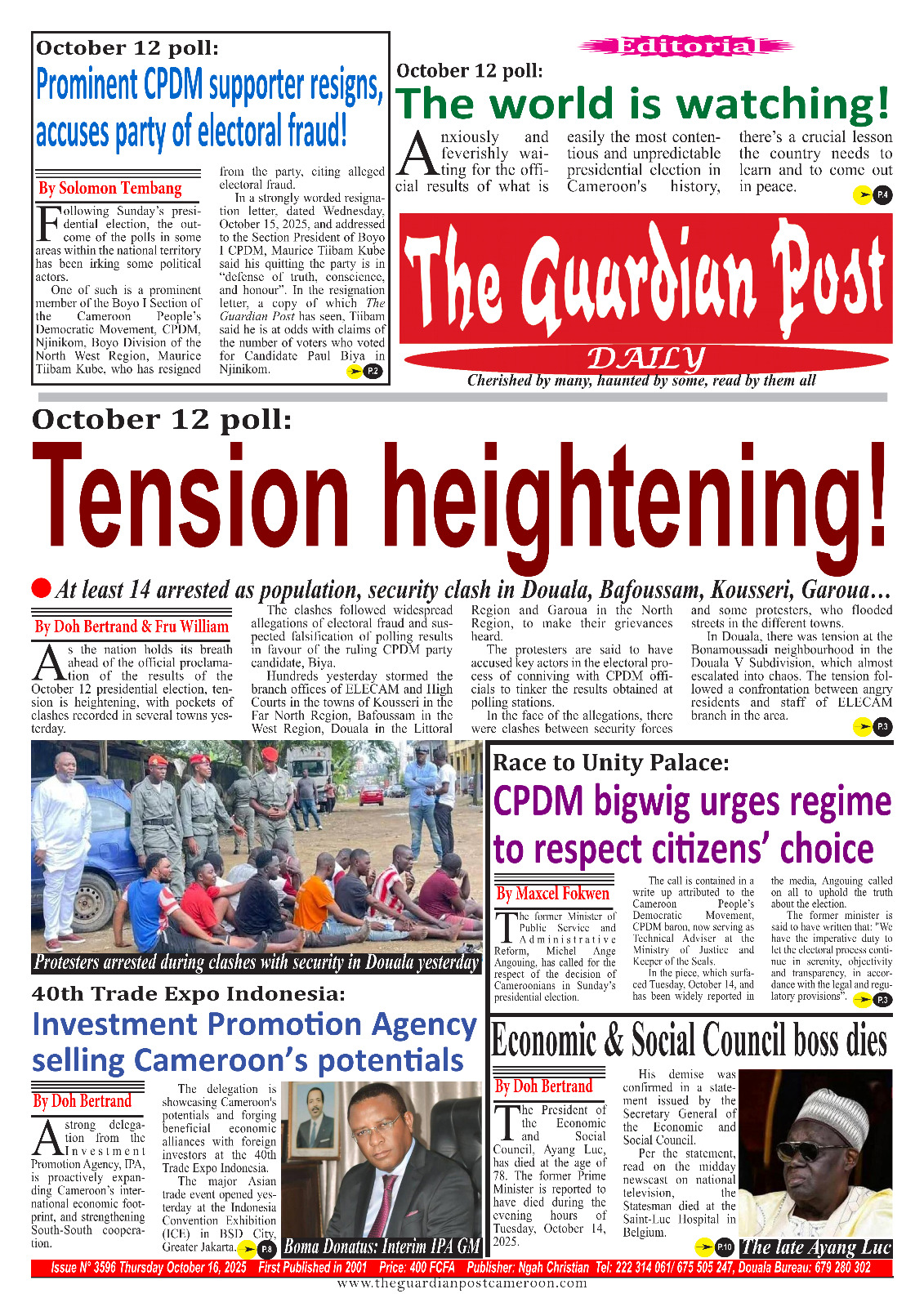 October 12 poll:
Prominent CPDM supporter resigns, accuses party of electoral fraud!

By Solomon Tembang

Following Sunday's presidential election, the outcome of the polls in some areas within the national territory has been irking some political actors.

One of such is a prominent member of the Boyo I Section of the Cameroon People's Democratic Movement, CPDM, Njinikom, Boyo Division of the North West Region, Maurice Tiibam Kube, who has resigned from the party, citing alleged electoral fraud.

In a strongly worded resignation letter, dated Wednesday, October 15, 2025, and addressed to the Section President of Boyo I CPDM, Maurice Tiibam Kube said his quitting the party is in "defense of truth, conscience, and honour". In the resignation letter, a copy of which The Guardian Post has seen, Tiibam said he is at odds with claims of the number of voters who voted for Candidate Paul Biya in Njinikom. P.2

Editorial
October 12 poll:
The world is watching!

Anxiously and feverishly waiting for the official results of what is easily the most contentious and unpredictable presidential election in Cameroon's history, there's a crucial lesson the country needs to learn and to come out in peace. P.4

The Guardian Post
DAILY
Cherished by many, haunted by some, read by them all

October 12 poll:
Tension heightening!

At least 14 arrested as population, security clash in Douala, Bafoussam, Kousseri, Garoua…

By Doh Bertrand & Fru William

As the nation holds its breath ahead of the official proclamation of the results of the October 12 presidential election, tension is heightening, with pockets of clashes recorded in several towns yesterday.

The clashes followed widespread allegations of electoral fraud and suspected falsification of polling results in favour of the ruling CPDM party candidate, Biya.

Hundreds yesterday stormed the branch offices of ELECAM and High Courts in the towns of Kousseri in the Far North Region, Bafoussam in the West Region, Douala in the Littoral Region and Garoua in the North Region, to make their grievances heard.

The protesters are said to have accused key actors in the electoral process of conniving with CPDM officials to tinker the results obtained at polling stations.

In the face of the allegations, there were clashes between security forces and some protesters, who flooded streets in the different towns.

In Douala, there was tension at the Bonamoussadi neighbourhood in the Douala V Subdivision, which almost escalated into chaos. The tension followed a confrontation between angry residents and staff of ELECAM branch in the area. P.3

Protesters arrested during clashes with security in Douala yesterday

Race to Unity Palace:
CPDM bigwig urges regime to respect citizens' choice

By Maxcel Fokwen

The former Minister of Public Service and Administrative Reform, Michel Ange Angouing, has called for the respect of the decision of Cameroonians in Sunday's presidential election.

The call is contained in a write up attributed to the Cameroon People's Democratic Movement, CPDM baron, now serving as Technical Adviser at the Ministry of Justice and Keeper of the Seals.

In the piece, which surfaced Tuesday, October 14, and has been widely reported in the media, Angouing called on all to uphold the truth about the election.

The former minister is said to have written that: "We have the imperative duty to let the electoral process continue in serenity, objectivity and transparency, in accordance with the legal and regulatory provisions". P.3

40th Trade Expo Indonesia:
Investment Promotion Agency selling Cameroon's potentials

By Doh Bertrand

A strong delegation from the Investment Promotion Agency, IPA, is proactively expanding Cameroon's international economic footprint, and strengthening South-South cooperation.

The delegation is showcasing Cameroon's potentials and forging beneficial economic alliances with foreign investors at the 40th Trade Expo Indonesia.

The major Asian trade event opened yesterday at the Indonesia Convention Exhibition (ICE) in BSD City, Greater Jakarta. P.8

Boma Donatus: Interim IPA GM

Economic & Social Council boss dies

By Doh Bertrand

The President of the Economic and Social Council, Ayang Luc, has died at the age of 78. The former Prime Minister is reported to have died during the evening hours of Tuesday, October 14, 2025.

His demise was confirmed in a statement issued by the Secretary General of the Economic and Social Council.

Per the statement, read on the midday newscast on national television, the Statesman died at the Saint-Luc Hospital in Belgium. P.10

The late Ayang Luc

Issue N° 3596 Thursday October 16, 2025 First Published in 2001 Price: 400 FCFA Publisher: Ngah Christian Tel: 222 314 061/ 675 505 247, Douala Bureau: 679 280 302
www.theguardianpostcameroon.com